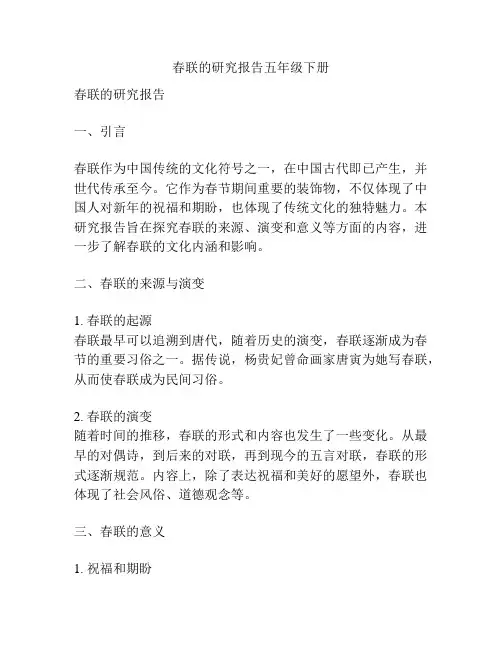 春联的研究报告五年级下册

春联的研究报告

一、引言

春联作为中国传统的文化符号之一，在中国古代即已产生，并世代传承至今。它作为春节期间重要的装饰物，不仅体现了中国人对新年的祝福和期盼，也体现了传统文化的独特魅力。本研究报告旨在探究春联的来源、演变和意义等方面的内容，进一步了解春联的文化内涵和影响。

二、春联的来源与演变

1. 春联的起源
春联最早可以追溯到唐代，随着历史的演变，春联逐渐成为春节的重要习俗之一。据传说，杨贵妃曾命画家唐寅为她写春联，从而使春联成为民间习俗。

2. 春联的演变
随着时间的推移，春联的形式和内容也发生了一些变化。从最早的对偶诗，到后来的对联，再到现今的五言对联，春联的形式逐渐规范。内容上，除了表达祝福和美好的愿望外，春联也体现了社会风俗、道德观念等。

三、春联的意义

1. 祝福和期盼